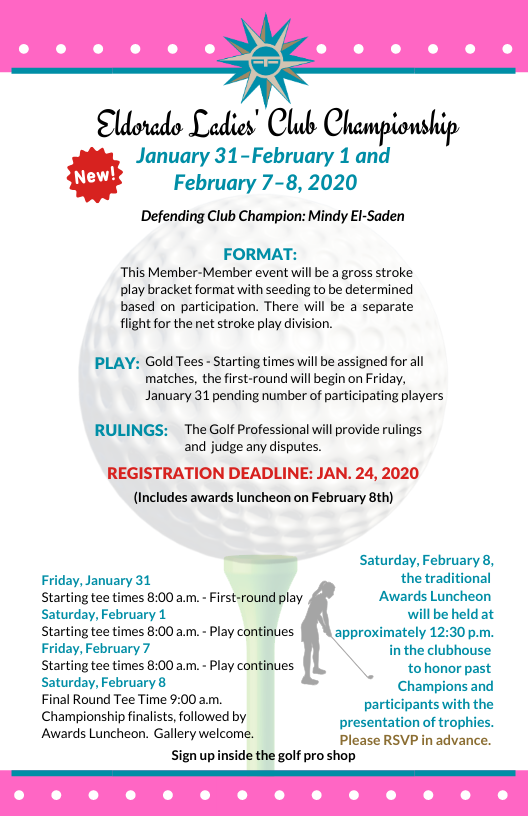 Eldorado Ladies' Club Championship

New!

January 31–February 1 and February 7–8, 2020

Defending Club Champion: Mindy El-Saden

FORMAT:

This Member-Member event will be a gross stroke play bracket format with seeding to be determined based on participation. There will be a separate flight for the net stroke play division.

PLAY: Gold Tees - Starting times will be assigned for all matches, the first-round will begin on Friday, January 31 pending number of participating players

RULINGS: The Golf Professional will provide rulings and judge any disputes.

REGISTRATION DEADLINE: JAN. 24, 2020

(Includes awards luncheon on February 8th)

Friday, January 31
Starting tee times 8:00 a.m. - First-round play
Saturday, February 1
Starting tee times 8:00 a.m. - Play continues
Friday, February 7
Starting tee times 8:00 a.m. - Play continues
Saturday, February 8
Final Round Tee Time 9:00 a.m.
Championship finalists, followed by Awards Luncheon. Gallery welcome.

Saturday, February 8, the traditional Awards Luncheon will be held at approximately 12:30 p.m. in the clubhouse to honor past Champions and participants with the presentation of trophies.
Please RSVP in advance.

Sign up inside the golf pro shop